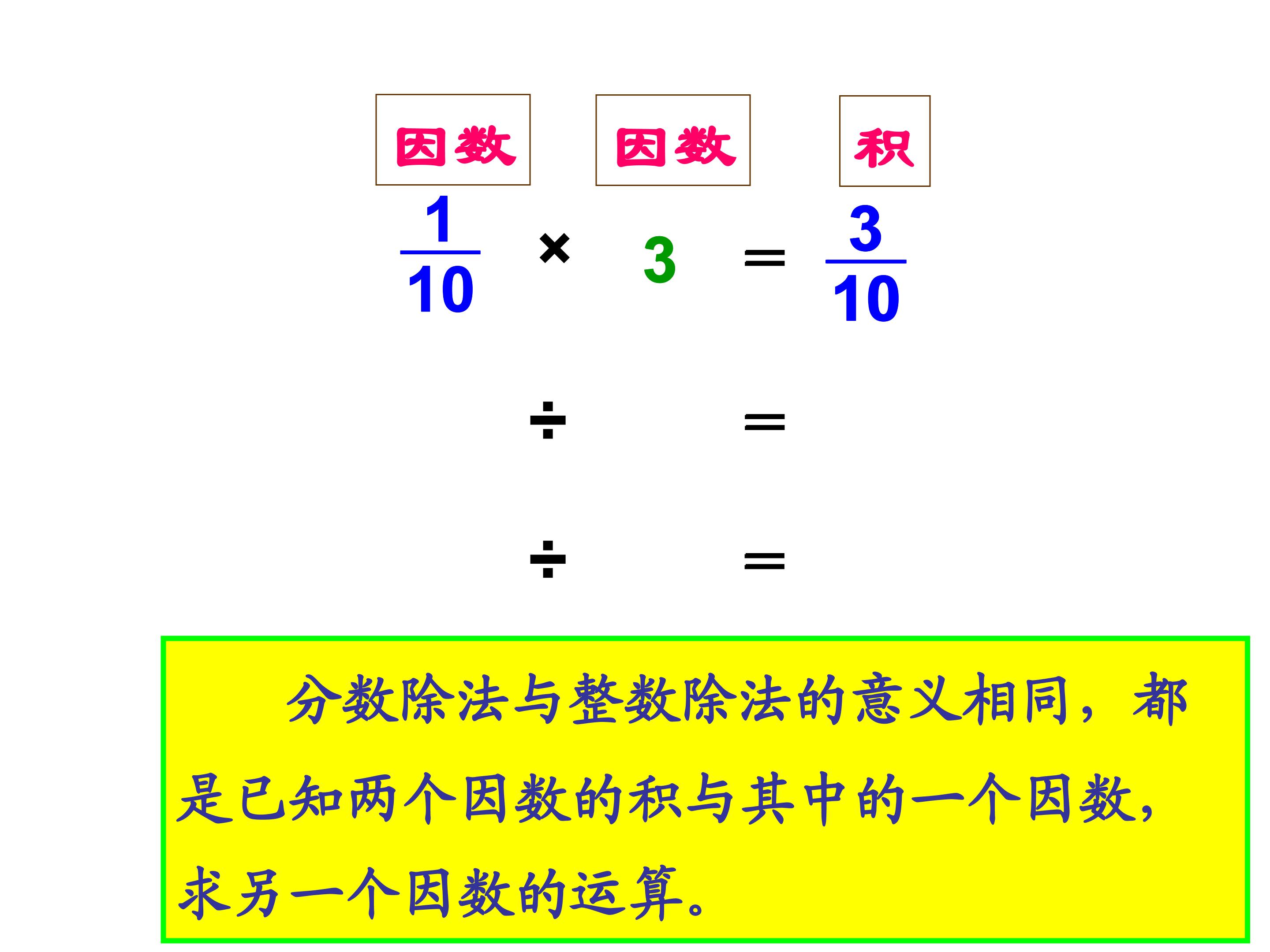 因数 因数 积

$\frac{1}{10} \times 3 = \frac{3}{10}$

$\div$ $=$

$\div$ $=$

分数除法与整数除法的意义相同，都是已知两个因数的积与其中的一个因数，求另一个因数的运算。